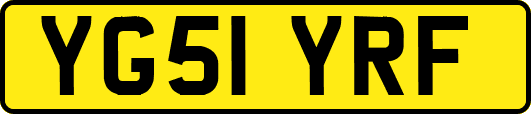 YG51 YRF